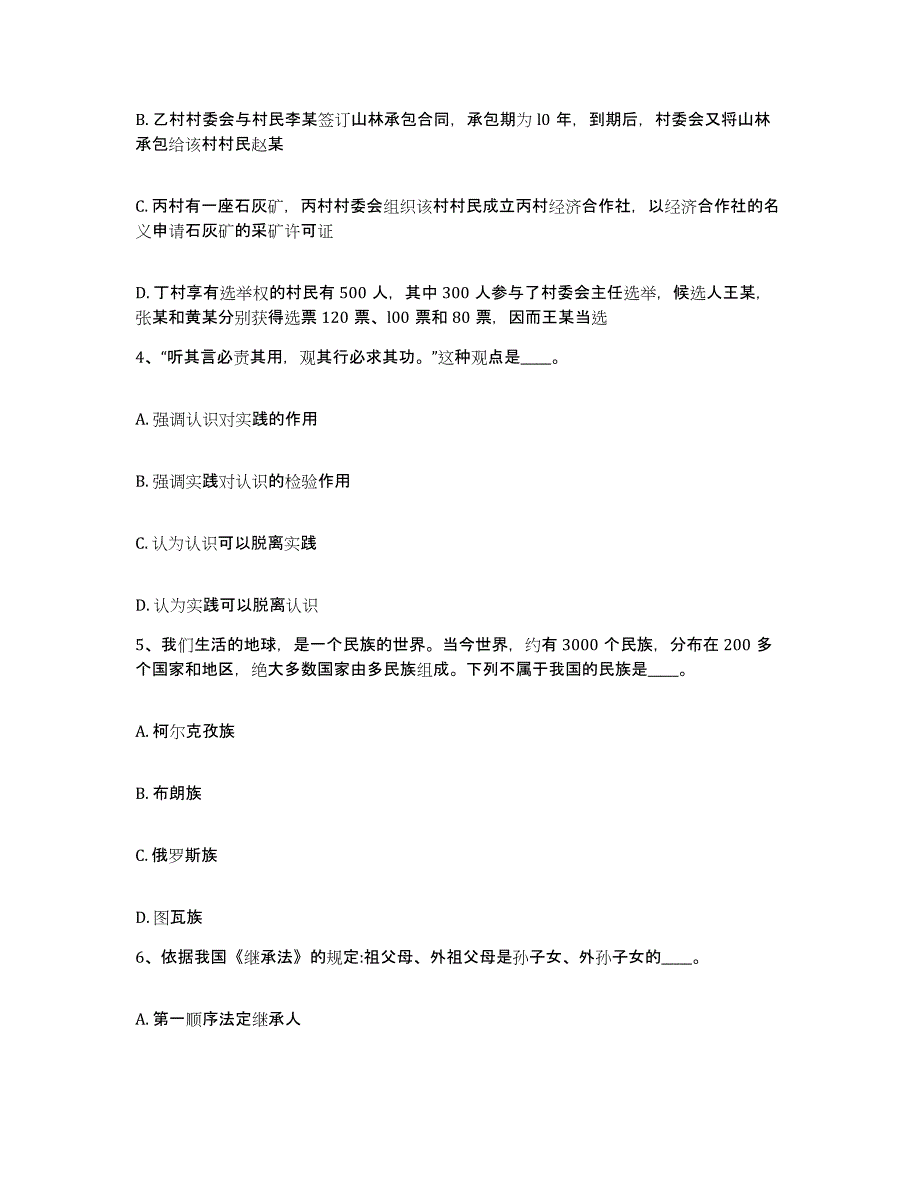 B. 乙村村委会与村民李某签订山林承包合同，承包期为 l0 年，到期后，村委会又将山林承包给该村村民赵某

C. 丙村有一座石灰矿，丙村村委会组织该村村民成立丙村经济合作社，以经济合作社的名义申请石灰矿的采矿许可证

D. 丁村享有选举权的村民有 500 人，其中 300 人参与了村委会主任选举，候选人王某，张某和黄某分别获得选票 120 票、l00 票和 80 票，因而王某当选

4、“听其言必责其用，观其行必求其功。”这种观点是____。

A. 强调认识对实践的作用

B. 强调实践对认识的检验作用

C. 认为认识可以脱离实践

D. 认为实践可以脱离认识

5、我们生活的地球，是一个民族的世界。当今世界，约有 3000 个民族，分布在 200 多个国家和地区，绝大多数国家由多民族组成。下列不属于我国的民族是____。

A. 柯尔克孜族

B. 布朗族

C. 俄罗斯族

D. 图瓦族

6、依据我国《继承法》的规定:祖父母、外祖父母是孙子女、外孙子女的____。

A. 第一顺序法定继承人